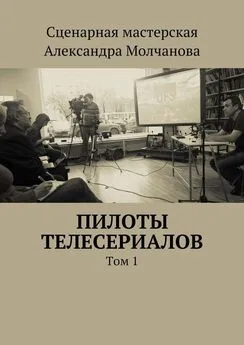 Сценарная мастерская Александра Молчанова

ПИЛОТЫ ТЕЛЕСЕРИАЛОВ

Том 1